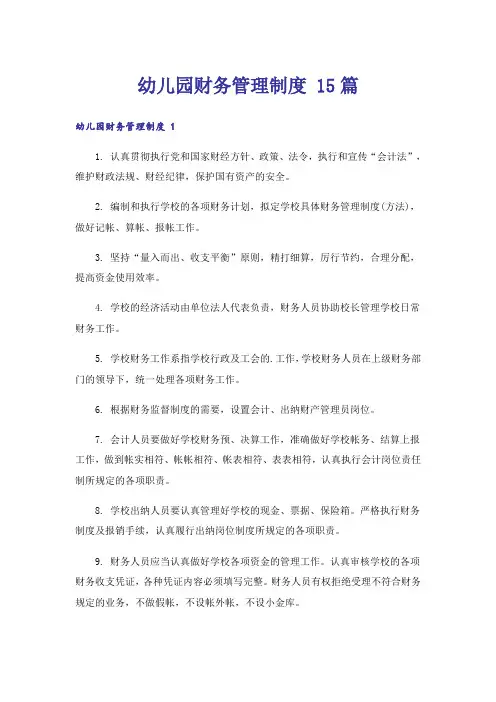 幼儿园财务管理制度 15篇

幼儿园财务管理制度 1

1. 认真贯彻执行党和国家财经方针、政策、法令，执行和宣传“会计法”，维护财政法规、财经纪律，保护国有资产的安全。

2. 编制和执行学校的各项财务计划，拟定学校具体财务管理制度(方法)，做好记帐、算帐、报帐工作。

3. 坚持“量入而出、收支平衡”原则，精打细算，厉行节约，合理分配，提高资金使用效率。

4. 学校的经济活动由单位法人代表负责，财务人员协助校长管理学校日常财务工作。

5. 学校财务工作系指学校行政及工会的.工作，学校财务人员在上级财务部门的领导下，统一处理各项财务工作。

6. 根据财务监督制度的需要，设置会计、出纳财产管理员岗位。

7. 会计人员要做好学校财务预、决算工作，准确做好学校帐务、结算上报工作，做到帐实相符、帐帐相符、帐表相符、表表相符，认真执行会计岗位责任制所规定的各项职责。

8. 学校出纳人员要认真管理好学校的现金、票据、保险箱。严格执行财务制度及报销手续，认真履行出纳岗位制度所规定的各项职责。

9. 财务人员应当认真做好学校各项资金的管理工作。认真审核学校的各项财务收支凭证，各种凭证内容必须填写完整。财务人员有权拒绝受理不符合财务规定的业务，不做假帐，不设帐外帐，不设小金库。